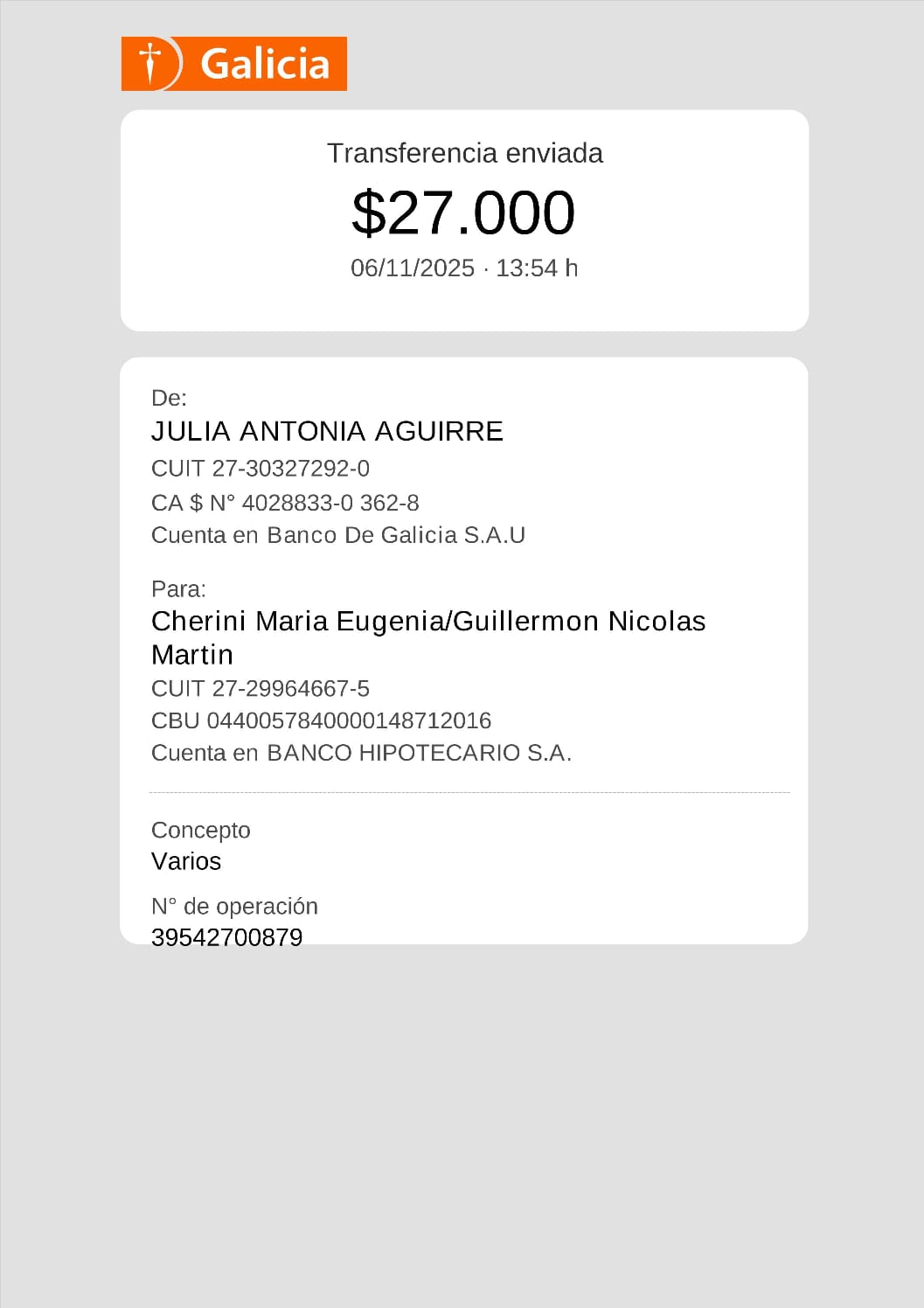 Galicia

Transferencia enviada

$27.000

06/11/2025 · 13:54 h

De:

JULIA ANTONIA AGUIRRE

CUIT 27-30327292-0

CA $ N° 4028833-0 362-8

Cuenta en Banco De Galicia S.A.U

Para:

Cherini Maria Eugenia/Guillermon Nicolas Martin

CUIT 27-29964667-5

CBU 0440057840000148712016

Cuenta en BANCO HIPOTECARIO S.A.

Concepto

Varios

N° de operación

39542700879